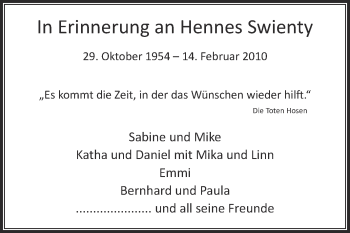 In Erinnerung an Hennes Swienty

29. Oktober 1954 – 14. Februar 2010

„Es kommt die Zeit, in der das Wünschen wieder hilft.“

Die Toten Hosen

Sabine und Mike
Katha und Daniel mit Mika und Linn
Emmi
Bernhard und Paula
...................... und all seine Freunde